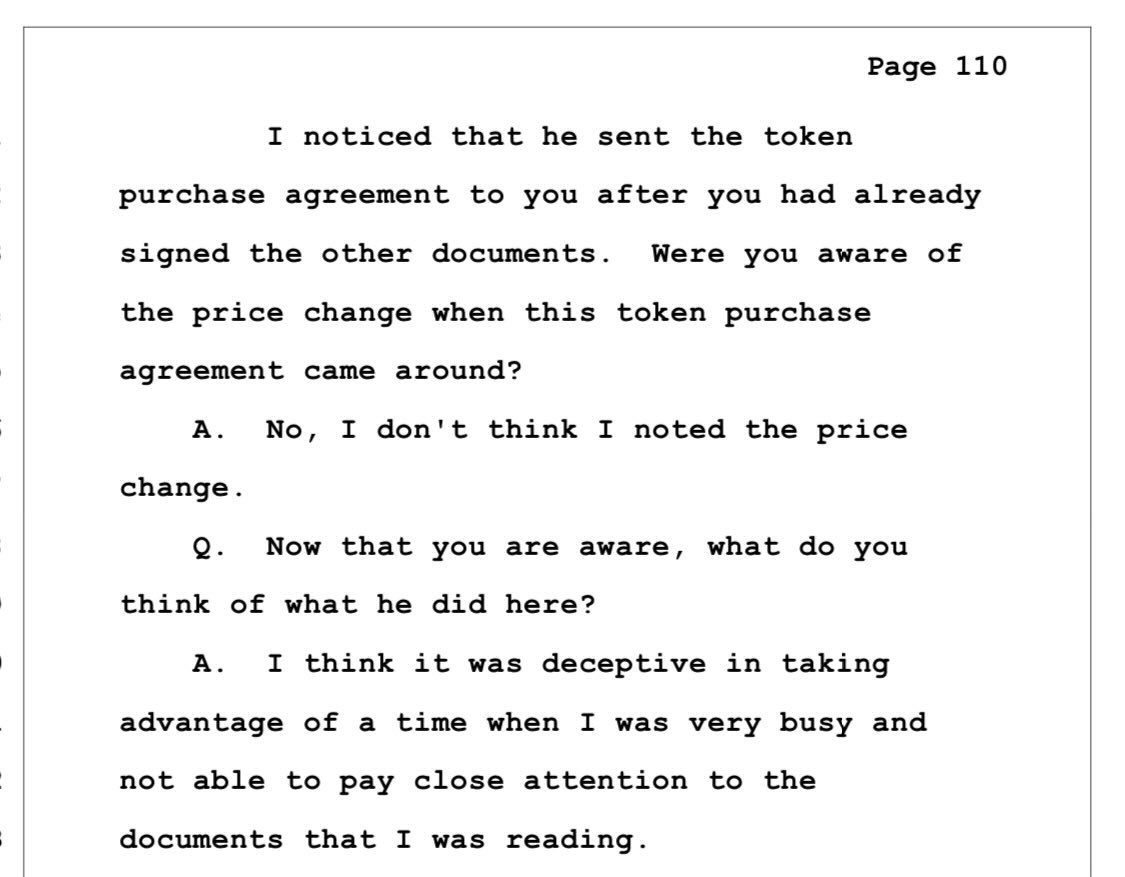 Page 110

I noticed that he sent the token purchase agreement to you after you had already signed the other documents. Were you aware of the price change when this token purchase agreement came around?

A. No, I don't think I noted the price change.

Q. Now that you are aware, what do you think of what he did here?

A. I think it was deceptive in taking advantage of a time when I was very busy and not able to pay close attention to the documents that I was reading.